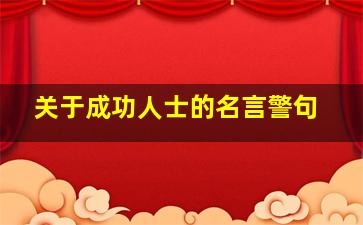 关于成功人士的名言警句